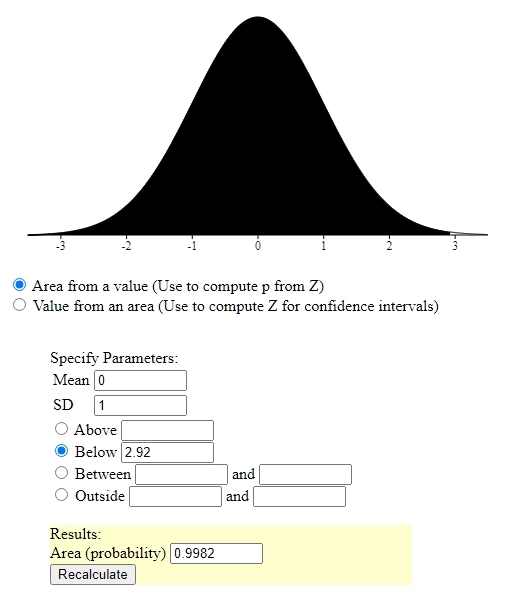 -3 -2 -1 0 1 2 3

Area from a value (Use to compute p from Z)
Value from an area (Use to compute Z for confidence intervals)

Specify Parameters:
Mean 0
SD 1
Above
Below 2.92
Between and
Outside and

Results:
Area (probability) 0.9982
Recalculate